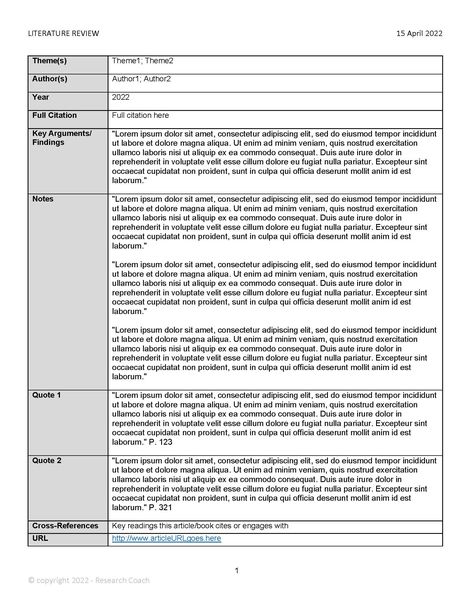 LITERATURE REVIEW

15 April 2022

| Theme(s) | Theme1; Theme2 |
|---|---|
| Author(s) | Author1; Author2 |
| Year | 2022 |
| Full Citation | Full citation here |
| Key Arguments/ Findings | "Lorem ipsum dolor sit amet, consectetur adipiscing elit, sed do eiusmod tempor incididunt ut labore et dolore magna aliqua. Ut enim ad minim veniam, quis nostrud exercitation ullamco laboris nisi ut aliquip ex ea commodo consequat. Duis aute irure dolor in reprehenderit in voluptate velit esse cillum dolore eu fugiat nulla pariatur. Excepteur sint occaecat cupidatat non proident, sunt in culpa qui officia deserunt mollit anim id est laborum." |
| Notes | "Lorem ipsum dolor sit amet, consectetur adipiscing elit, sed do eiusmod tempor incididunt ut labore et dolore magna aliqua. Ut enim ad minim veniam, quis nostrud exercitation ullamco laboris nisi ut aliquip ex ea commodo consequat. Duis aute irure dolor in reprehenderit in voluptate velit esse cillum dolore eu fugiat nulla pariatur. Excepteur sint occaecat cupidatat non proident, sunt in culpa qui officia deserunt mollit anim id est laborum." "Lorem ipsum dolor sit amet, consectetur adipiscing elit, sed do eiusmod tempor incididunt ut labore et dolore magna aliqua. Ut enim ad minim veniam, quis nostrud exercitation ullamco laboris nisi ut aliquip ex ea commodo consequat. Duis aute irure dolor in reprehenderit in voluptate velit esse cillum dolore eu fugiat nulla pariatur. Excepteur sint occaecat cupidatat non proident, sunt in culpa qui officia deserunt mollit anim id est laborum." "Lorem ipsum dolor sit amet, consectetur adipiscing elit, sed do eiusmod tempor incididunt ut labore et dolore magna aliqua. Ut enim ad minim veniam, quis nostrud exercitation ullamco laboris nisi ut aliquip ex ea commodo consequat. Duis aute irure dolor in reprehenderit in voluptate velit esse cillum dolore eu fugiat nulla pariatur. Excepteur sint occaecat cupidatat non proident, sunt in culpa qui officia deserunt mollit anim id est laborum." |
| Quote 1 | "Lorem ipsum dolor sit amet, consectetur adipiscing elit, sed do eiusmod tempor incididunt ut labore et dolore magna aliqua. Ut enim ad minim veniam, quis nostrud exercitation ullamco laboris nisi ut aliquip ex ea commodo consequat. Duis aute irure dolor in reprehenderit in voluptate velit esse cillum dolore eu fugiat nulla pariatur. Excepteur sint occaecat cupidatat non proident, sunt in culpa qui officia deserunt mollit anim id est laborum." P. 123 |
| Quote 2 | "Lorem ipsum dolor sit amet, consectetur adipiscing elit, sed do eiusmod tempor incididunt ut labore et dolore magna aliqua. Ut enim ad minim veniam, quis nostrud exercitation ullamco laboris nisi ut aliquip ex ea commodo consequat. Duis aute irure dolor in reprehenderit in voluptate velit esse cillum dolore eu fugiat nulla pariatur. Excepteur sint occaecat cupidatat non proident, sunt in culpa qui officia deserunt mollit anim id est laborum." P. 321 |
| Cross-References | Key readings this article/book cites or engages with |
| URL | http://www.articleURLgoes.here |

1

© copyright 2022 - Research Coach